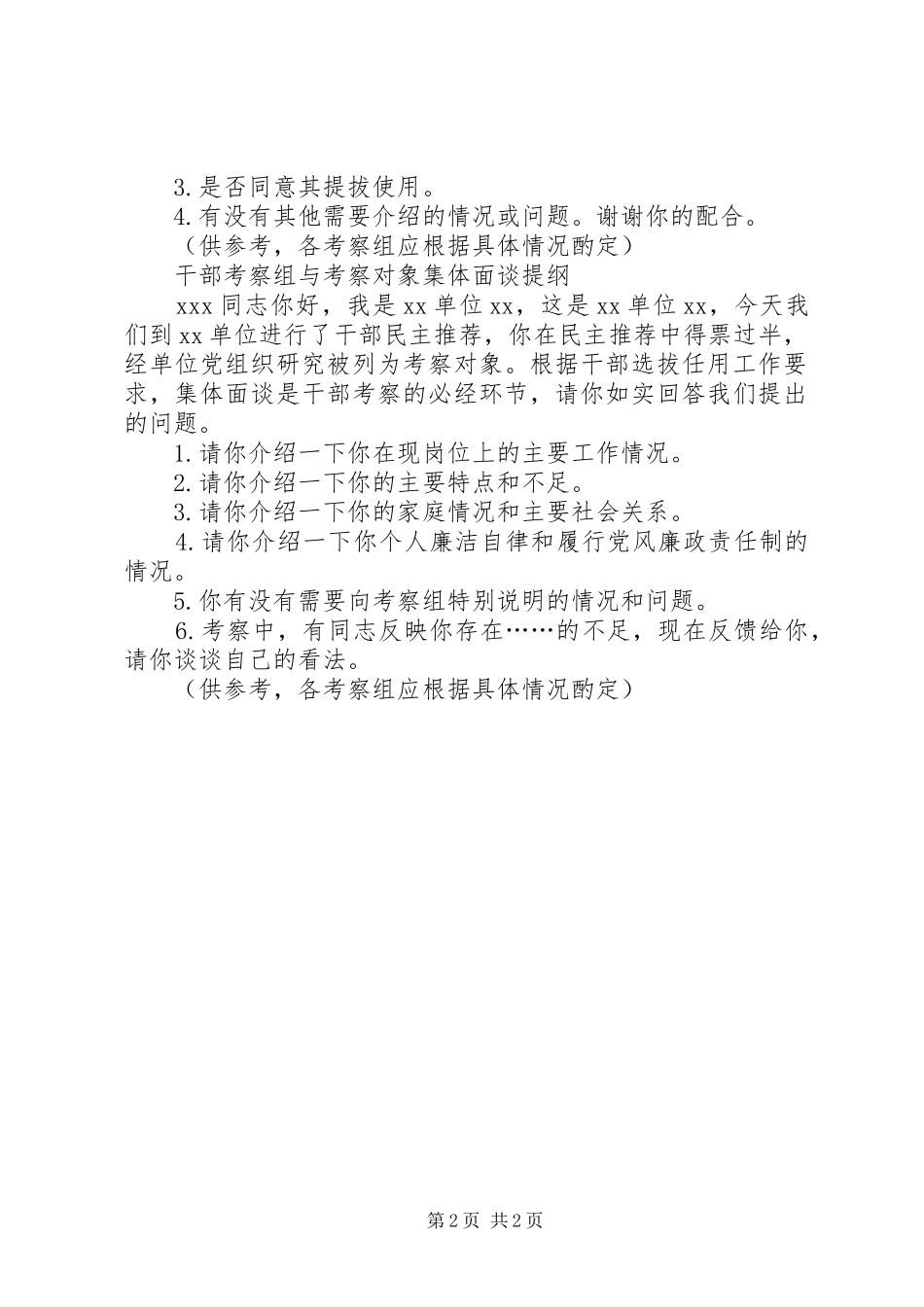 3.是否同意其提拔使用。

4.有没有其他需要介绍的情况或问题。谢谢你的配合。

（供参考，各考察组应根据具体情况酌定）

干部考察组与考察对象集体面谈提纲

xxx 同志你好，我是 xx 单位 xx，这是 xx 单位 xx，今天我们到 xx 单位进行了干部民主推荐，你在民主推荐中得票过半，经单位党组织研究被列为考察对象。根据干部选拔任用工作要求，集体面谈是干部考察的必经环节，请你如实回答我们提出的问题。

1.请你介绍一下你在现岗位上的主要工作情况。

2.请你介绍一下你的主要特点和不足。

3.请你介绍一下你的家庭情况和主要社会关系。

4.请你介绍一下你个人廉洁自律和履行党风廉政责任制的情况。

5.你有没有需要向考察组特别说明的情况和问题。

6.考察中，有同志反映你存在……的不足，现在反馈给你，请你谈谈自己的看法。

（供参考，各考察组应根据具体情况酌定）

第 2 页 共 2 页